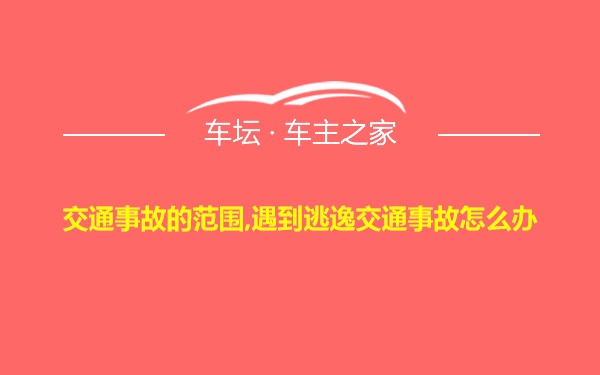 车坛 · 车主之家

交通事故的范围,遇到逃逸交通事故怎么办